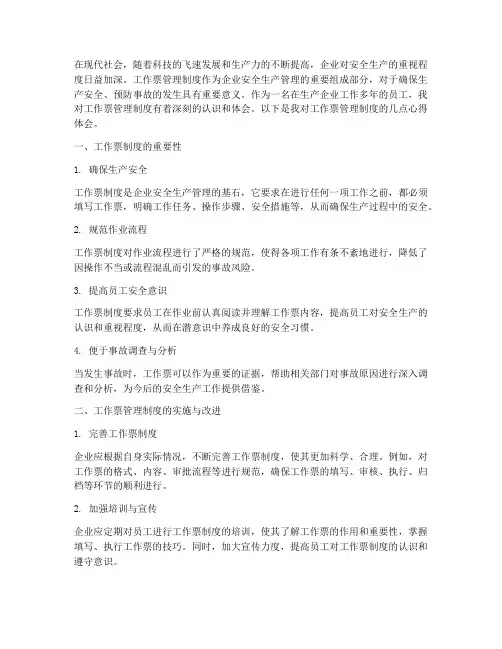 在现代社会，随着科技的飞速发展和生产力的不断提高，企业对安全生产的重视程度日益加深。工作票管理制度作为企业安全生产管理的重要组成部分，对于确保生产安全、预防事故的发生具有重要意义。作为一名在生产企业工作多年的员工，我对工作票管理制度有着深刻的认识和体会。以下是我对工作票管理制度的几点心得体会。

一、工作票制度的重要性

1. 确保生产安全

工作票制度是企业安全生产管理的基石，它要求在进行任何一项工作之前，都必须填写工作票，明确工作任务、操作步骤、安全措施等，从而确保生产过程中的安全。

2. 规范作业流程

工作票制度对作业流程进行了严格的规范，使得各项工作有条不紊地进行，降低了因操作不当或流程混乱而引发的事故风险。

3. 提高员工安全意识

工作票制度要求员工在作业前认真阅读并理解工作票内容，提高员工对安全生产的认识和重视程度，从而在潜意识中养成良好的安全习惯。

4. 便于事故调查与分析

当发生事故时，工作票可以作为重要的证据，帮助相关部门对事故原因进行深入调查和分析，为今后的安全生产工作提供借鉴。

二、工作票管理制度的实施与改进

1. 完善工作票制度

企业应根据自身实际情况，不断完善工作票制度，使其更加科学、合理。例如，对工作票的格式、内容、审批流程等进行规范，确保工作票的填写、审核、执行、归档等环节的顺利进行。

2. 加强培训与宣传

企业应定期对员工进行工作票制度的培训，使其了解工作票的作用和重要性，掌握填写、执行工作票的技巧。同时，加大宣传力度，提高员工对工作票制度的认识和遵守意识。